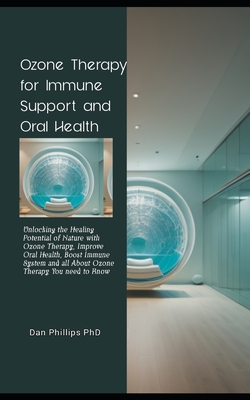 Ozone Therapy for Immune Support and Oral Health

Unlocking the Healing Potential of Nature with Ozone Therapy, Improve Oral Health, Boost Immune System and all About Ozone Therapy You need to Know

Dan Phillips PhD